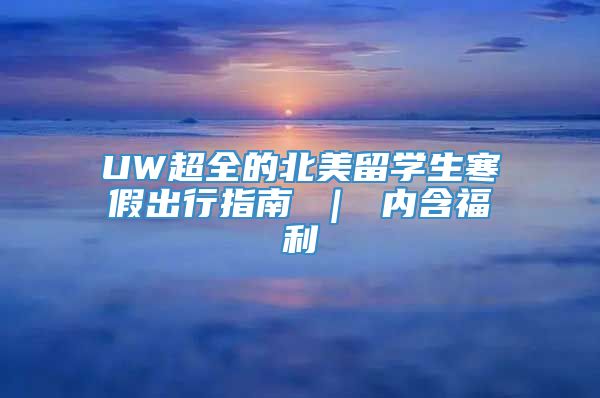 UW超全的北美留学生寒假出行指南 ｜ 内含福利